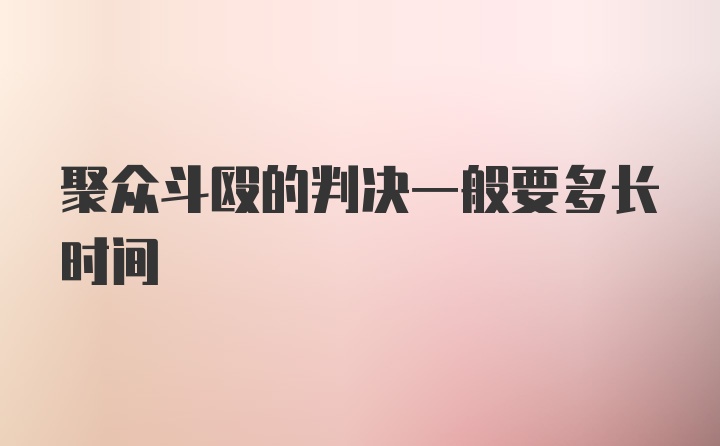 聚众斗殴的判决一般要多长时间